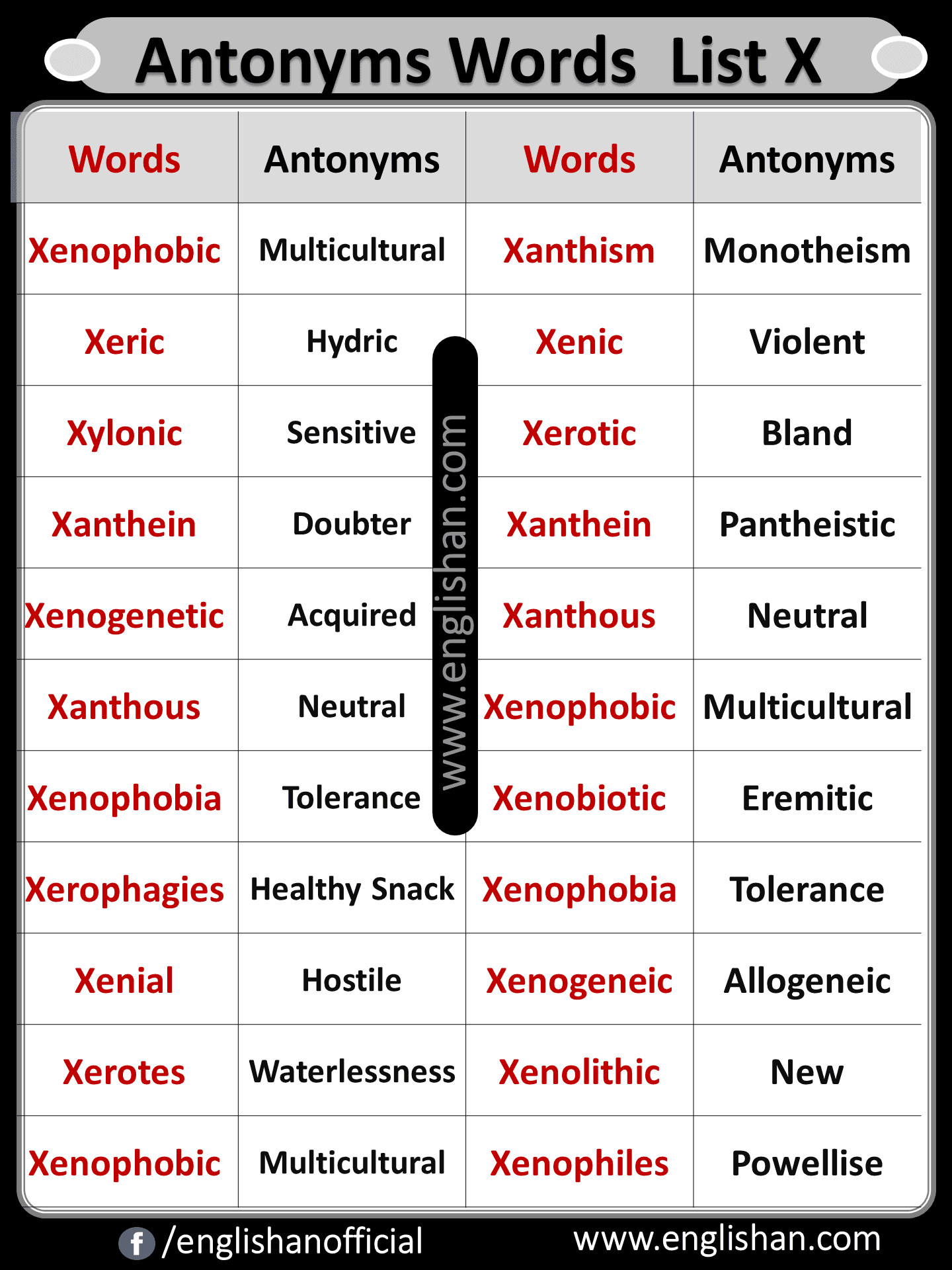 Antonyms Words List X

| Words | Antonyms | Words | Antonyms |
|---|---|---|---|
| Xenophobic | Multicultural | Xanthism | Monotheism |
| Xeric | Hydric | Xenic | Violent |
| Xylonic | Sensitive | Xerotic | Bland |
| Xanthein | Doubter | Xanthein | Pantheistic |
| Xenogenetic | Acquired | Xanthous | Neutral |
| Xanthous | Neutral | Xenophobic | Multicultural |
| Xenophobia | Tolerance | Xenobiotic | Eremitic |
| Xerophagies | Healthy Snack | Xenophobia | Tolerance |
| Xenial | Hostile | Xenogeneic | Allogeneic |
| Xerotes | Waterlessness | Xenolithic | New |
| Xenophobic | Multicultural | Xenophiles | Powellise |

www.englishan.com

/englishanofficial www.englishan.com